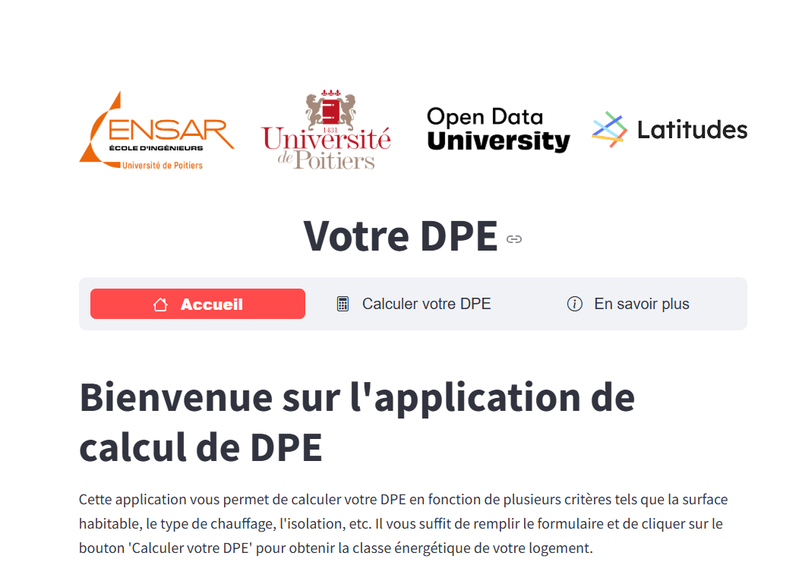 ENSAR
ÉCOLE D'INGÉNIEURS
Université de Poitiers

1431
Université de Poitiers

Open Data University

Latitudes

Votre DPE

Accueil

Calculer votre DPE

En savoir plus

Bienvenue sur l'application de calcul de DPE

Cette application vous permet de calculer votre DPE en fonction de plusieurs critères tels que la surface habitable, le type de chauffage, l'isolation, etc. Il vous suffit de remplir le formulaire et de cliquer sur le bouton 'Calculer votre DPE' pour obtenir la classe énergétique de votre logement.